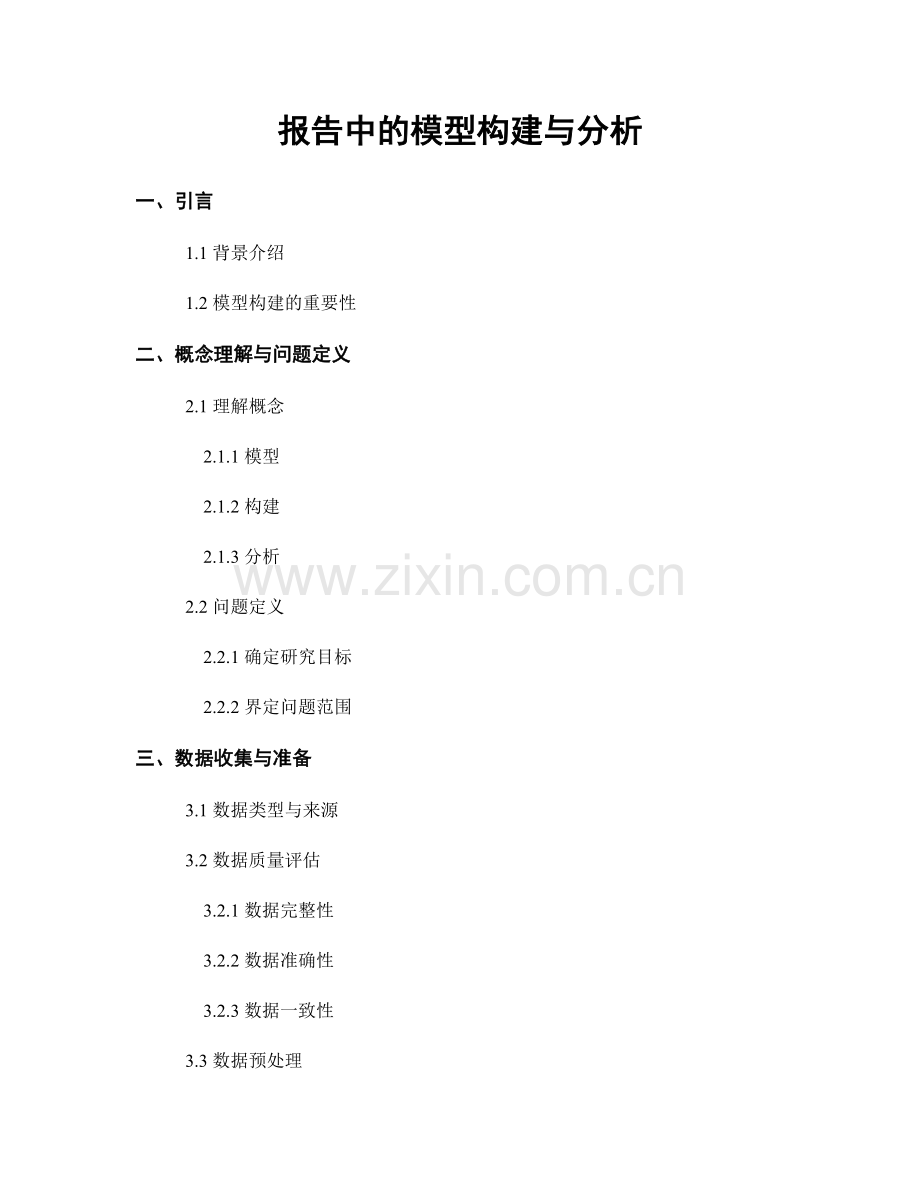 报告中的模型构建与分析

一、引言

1.1背景介绍

1.2模型构建的重要性

二、概念理解与问题定义

2.1理解概念

2.1.1模型

2.1.2构建

2.1.3分析

2.2问题定义

2.2.1确定研究目标

2.2.2界定问题范围

三、数据收集与准备

3.1数据类型与来源

3.2数据质量评估

3.2.1数据完整性

3.2.2数据准确性

3.2.3数据一致性

3.3数据预处理

www.zixin.com.cn